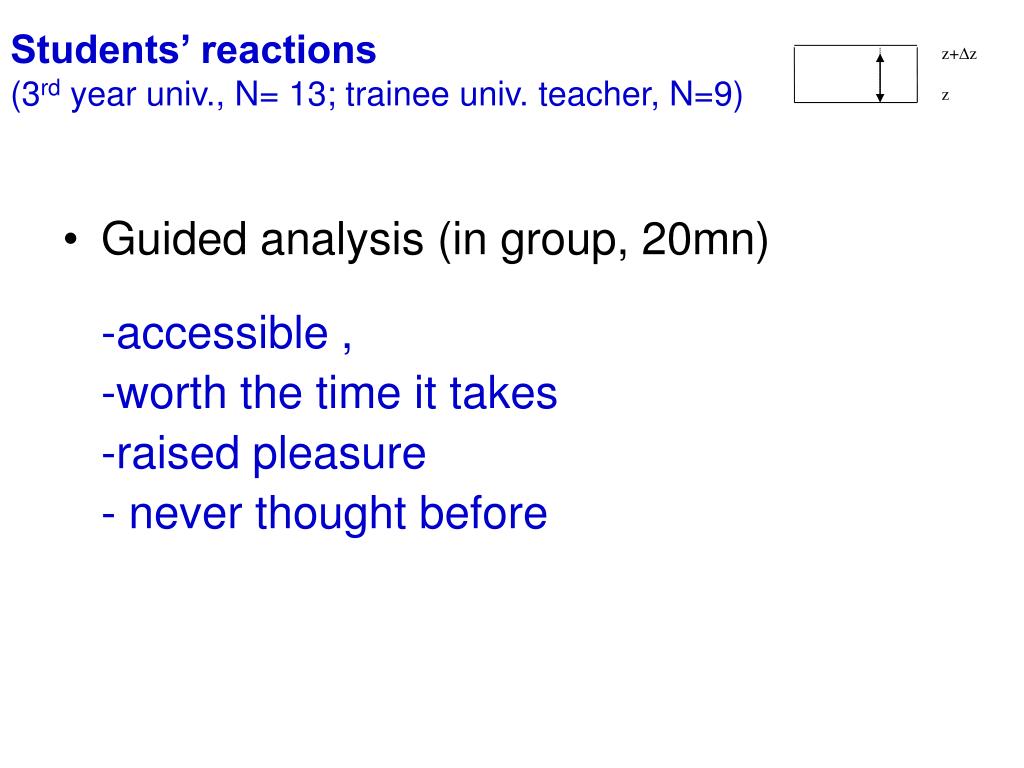 Students' reactions
(3rd year univ., N= 13; trainee univ. teacher, N=9)

$z+\Delta z$
z

• Guided analysis (in group, 20mn)

-accessible ,
-worth the time it takes
-raised pleasure
- never thought before